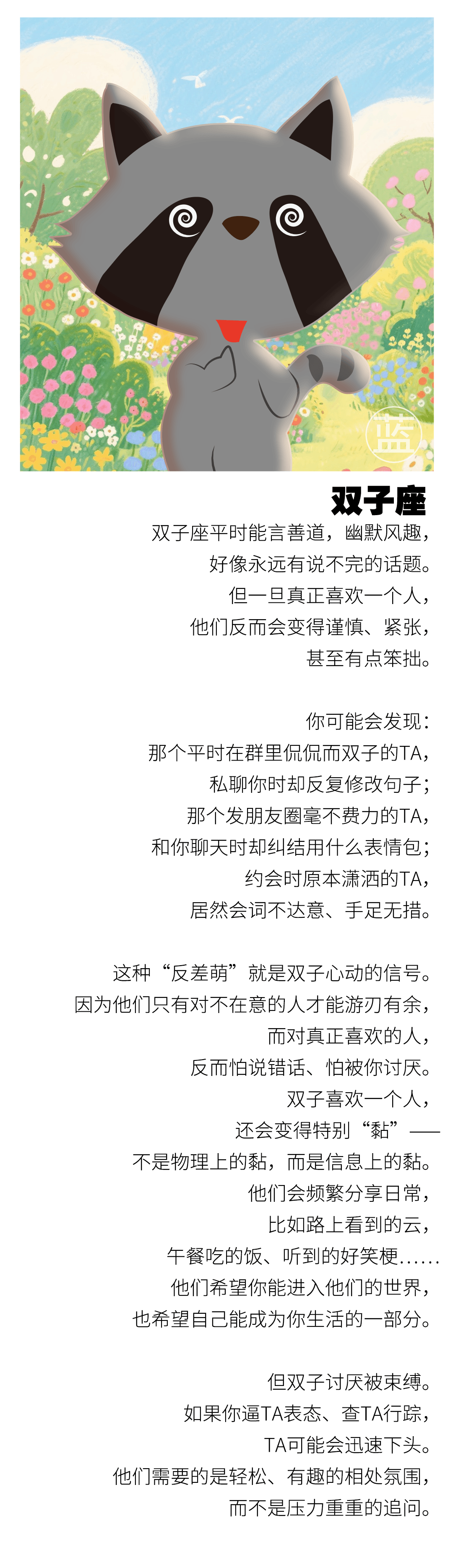 蓝

双子座

双子座平时能言善道，幽默风趣，
好像永远有说不完的话题。
但一旦真正喜欢一个人，
他们反而会变得谨慎、紧张，
甚至有点笨拙。

你可能会发现：
那个平时在群里侃侃而双子的TA，
私聊你时却反复修改句子；
那个发朋友圈毫不费力的TA，
和你聊天时却纠结用什么表情包；
约会时原本潇洒的TA，
居然会词不达意、手足无措。

这种“反差萌”就是双子心动的信号。
因为他们只有对不在意的人才能游刃有余，
而对真正喜欢的人，
反而怕说错话、怕被你讨厌。
双子喜欢一个人，
还会变得特别“黏”——
不是物理上的黏，而是信息上的黏。
他们会频繁分享日常，
比如路上看到的云，
午餐吃的饭、听到的好笑梗……
他们希望你能进入他们的世界，
也希望自己能成为你生活的一部分。

但双子讨厌被束缚。
如果你逼TA表态、查TA行踪，
TA可能会迅速下头。
他们需要的是轻松、有趣的相处氛围，
而不是压力重重的追问。